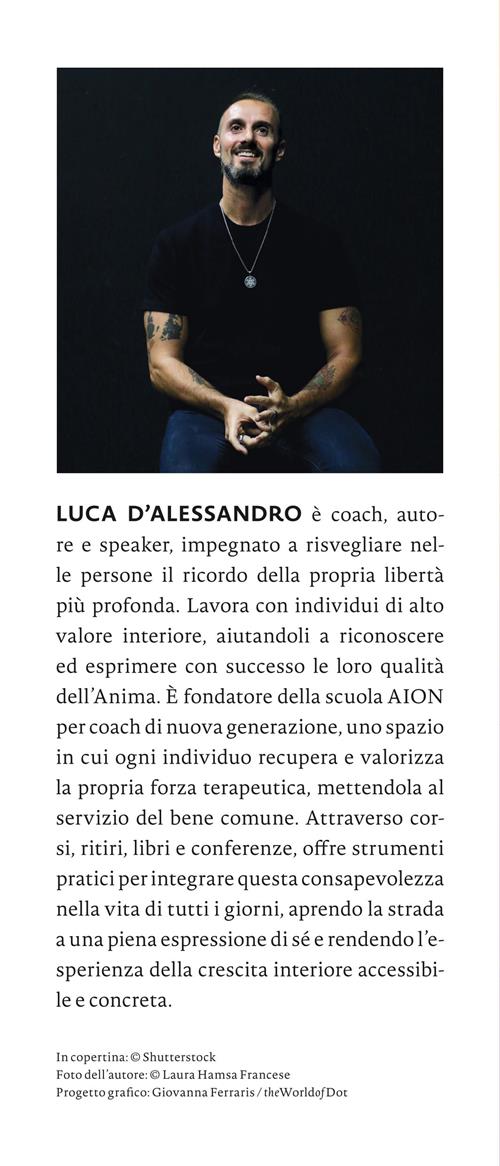 LUCA D'ALESSANDRO è coach, autore e speaker, impegnato a risvegliare nelle persone il ricordo della propria libertà più profonda. Lavora con individui di alto valore interiore, aiutandoli a riconoscere ed esprimere con successo le loro qualità dell'Anima. È fondatore della scuola AION per coach di nuova generazione, uno spazio in cui ogni individuo recupera e valorizza la propria forza terapeutica, mettendola al servizio del bene comune. Attraverso corsi, ritiri, libri e conferenze, offre strumenti pratici per integrare questa consapevolezza nella vita di tutti i giorni, aprendo la strada a una piena espressione di sé e rendendo l'esperienza della crescita interiore accessibile e concreta.

In copertina: © Shutterstock
Foto dell'autore: © Laura Hamsa Francese
Progetto grafico: Giovanna Ferraris / theWorldofDot